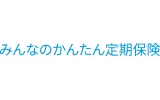 みんなのかんたん定期保険